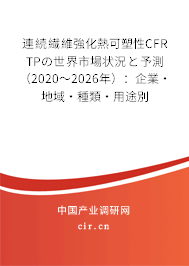 連続繊維強化熱可塑性CFRTPの世界市場状況と予測（2020～2026年）：企業・地域・種類・用途別

中国产业调研网
cir.cn